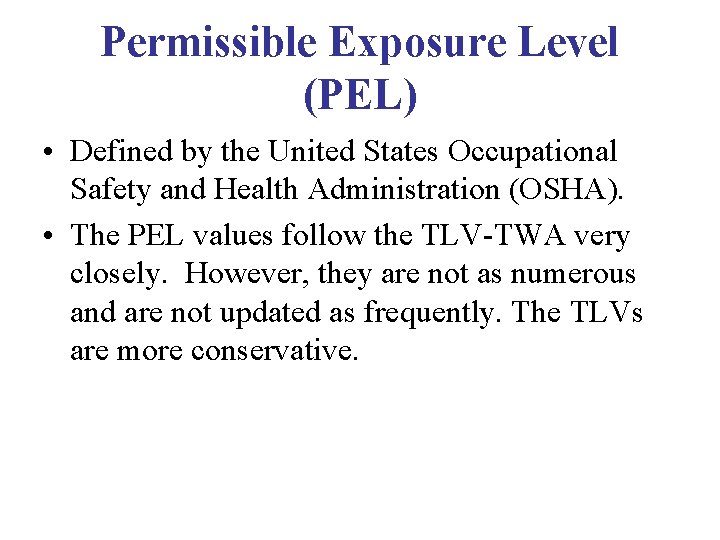 Permissible Exposure Level (PEL)

• Defined by the United States Occupational Safety and Health Administration (OSHA).
• The PEL values follow the TLV-TWA very closely. However, they are not as numerous and are not updated as frequently. The TLVs are more conservative.